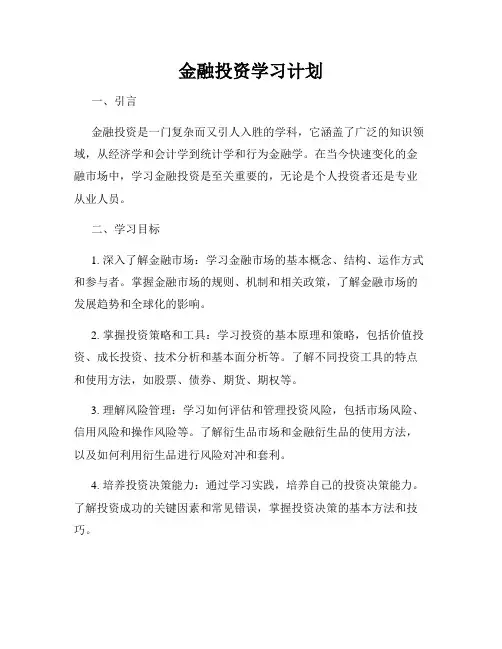 金融投资学习计划

一、引言

金融投资是一门复杂而又引人入胜的学科，它涵盖了广泛的知识领域，从经济学和会计学到统计学和行为金融学。在当今快速变化的金融市场中，学习金融投资是至关重要的，无论是个人投资者还是专业从业人员。

二、学习目标

1. 深入了解金融市场：学习金融市场的基本概念、结构、运作方式和参与者。掌握金融市场的规则、机制和相关政策，了解金融市场的发展趋势和全球化的影响。

2. 掌握投资策略和工具：学习投资的基本原理和策略，包括价值投资、成长投资、技术分析和基本面分析等。了解不同投资工具的特点和使用方法，如股票、债券、期货、期权等。

3. 理解风险管理：学习如何评估和管理投资风险，包括市场风险、信用风险和操作风险等。了解衍生品市场和金融衍生品的使用方法，以及如何利用衍生品进行风险对冲和套利。

4. 培养投资决策能力：通过学习实践，培养自己的投资决策能力。了解投资成功的关键因素和常见错误，掌握投资决策的基本方法和技巧。